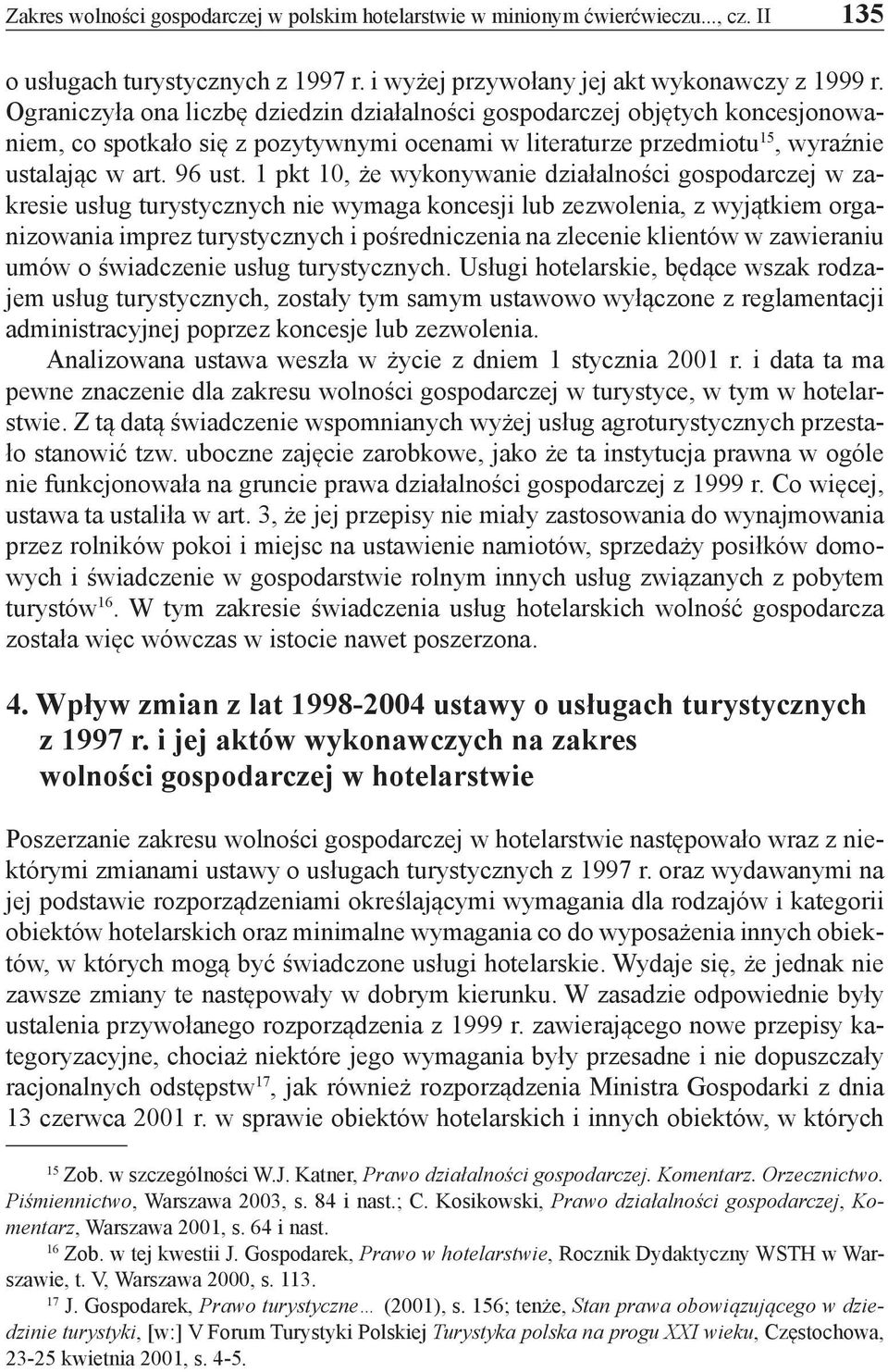 Zakres wolności gospodarczej w polskim hotelarstwie w minionym ćwierćwieczu..., cz. II 135

o usługach turystycznych z 1997 r. i wyżej przywołany jej akt wykonawczy z 1999 r. Ograniczyła ona liczbę dziedzin działalności gospodarczej objętych koncesjonowaniem, co spotkało się z pozytywnymi ocenami w literaturze przedmiotu$^{15}$, wyraźnie ustalając w art. 96 ust. 1 pkt 10, że wykonywanie działalności gospodarczej w zakresie usług turystycznych nie wymaga koncesji lub zezwolenia, z wyjątkiem organizowania imprez turystycznych i pośredniczenia na zlecenie klientów w zawieraniu umów o świadczenie usług turystycznych. Usługi hotelarskie, będące wszak rodzajem usług turystycznych, zostały tym samym ustawowo wyłączone z reglamentacji administracyjnej poprzez koncesje lub zezwolenia.

Analizowana ustawa weszła w życie z dniem 1 stycznia 2001 r. i data ta ma pewne znaczenie dla zakresu wolności gospodarczej w turystyce, w tym w hotelarstwie. Z tą datą świadczenie wspomnianych wyżej usług agroturystycznych przestało stanowić tzw. uboczne zajęcie zarobkowe, jako że ta instytucja prawna w ogóle nie funkcjonowała na gruncie prawa działalności gospodarczej z 1999 r. Co więcej, ustawa ta ustaliła w art. 3, że jej przepisy nie miały zastosowania do wynajmowania przez rolników pokoi i miejsc na ustawienie namiotów, sprzedaży posiłków domowych i świadczenie w gospodarstwie rolnym innych usług związanych z pobytem turystów$^{16}$. W tym zakresie świadczenia usług hotelarskich wolność gospodarcza została więc wówczas w istocie nawet poszerzona.

4. Wpływ zmian z lat 1998-2004 ustawy o usługach turystycznych z 1997 r. i jej aktów wykonawczych na zakres wolności gospodarczej w hotelarstwie

Poszerzanie zakresu wolności gospodarczej w hotelarstwie następowało wraz z niektórymi zmianami ustawy o usługach turystycznych z 1997 r. oraz wydawanymi na jej podstawie rozporządzeniami określającymi wymagania dla rodzajów i kategorii obiektów hotelarskich oraz minimalne wymagania co do wyposażenia innych obiektów, w których mogą być świadczone usługi hotelarskie. Wydaje się, że jednak nie zawsze zmiany te następowały w dobrym kierunku. W zasadzie odpowiednie były ustalenia przywołanego rozporządzenia z 1999 r. zawierającego nowe przepisy kategoryzacyjne, chociaż niektóre jego wymagania były przesadne i nie dopuszczały racjonalnych odstępstw$^{17}$, jak również rozporządzenia Ministra Gospodarki z dnia 13 czerwca 2001 r. w sprawie obiektów hotelarskich i innych obiektów, w których

$^{15}$ Zob. w szczególności W.J. Katner, Prawo działalności gospodarczej. Komentarz. Orzecznictwo. Piśmiennictwo, Warszawa 2003, s. 84 i nast.; C. Kosikowski, Prawo działalności gospodarczej, Komentarz, Warszawa 2001, s. 64 i nast.

$^{16}$ Zob. w tej kwestii J. Gospodarek, Prawo w hotelarstwie, Rocznik Dydaktyczny WSTH w Warszawie, t. V, Warszawa 2000, s. 113.

$^{17}$ J. Gospodarek, Prawo turystyczne... (2001), s. 156; tenże, Stan prawa obowiązującego w dziedzinie turystyki, [w:] V Forum Turystyki Polskiej Turystyka polska na progu XXI wieku, Częstochowa, 23-25 kwietnia 2001, s. 4-5.